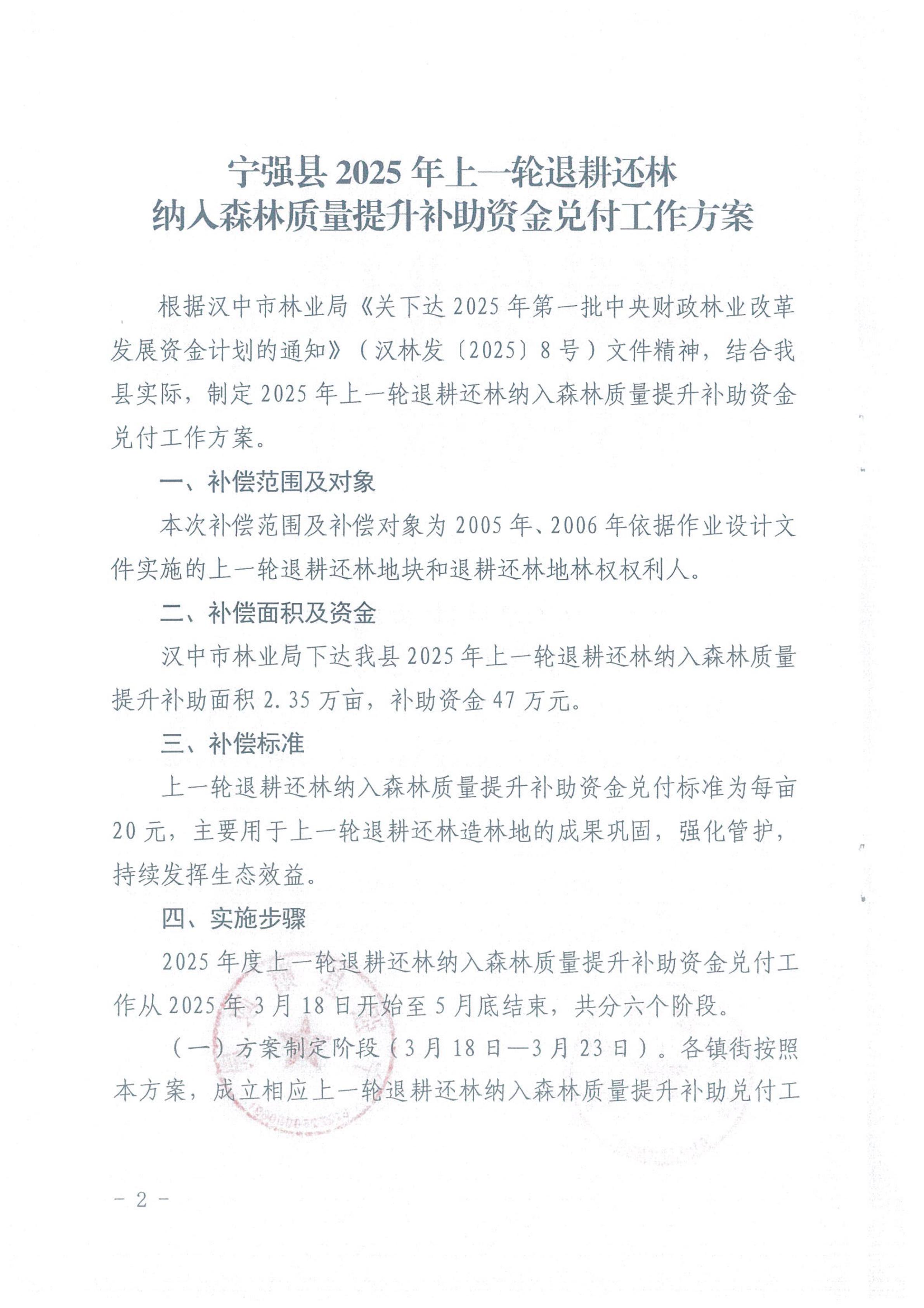 宁强县 2025 年上一轮退耕还林
纳入森林质量提升补助资金兑付工作方案

根据汉中市林业局《关下达 2025 年第一批中央财政林业改革发展资金计划的通知》（汉林发〔2025〕8 号）文件精神，结合我县实际，制定 2025 年上一轮退耕还林纳入森林质量提升补助资金兑付工作方案。

一、补偿范围及对象

本次补偿范围及补偿对象为 2005 年、2006 年依据作业设计文件实施的上一轮退耕还林地块和退耕还林地林权权利人。

二、补偿面积及资金

汉中市林业局下达我县 2025 年上一轮退耕还林纳入森林质量提升补助面积 2.35 万亩，补助资金 47 万元。

三、补偿标准

上一轮退耕还林纳入森林质量提升补助资金兑付标准为每亩 20 元，主要用于上一轮退耕还林造林地的成果巩固，强化管护，持续发挥生态效益。

四、实施步骤

2025 年度上一轮退耕还林纳入森林质量提升补助资金兑付工作从 2025 年 3 月 18 日开始至 5 月底结束，共分六个阶段。

（一）方案制定阶段（3 月 18 日—3 月 23 日）。各镇街按照本方案，成立相应上一轮退耕还林纳入森林质量提升补助兑付工

－ 2 －